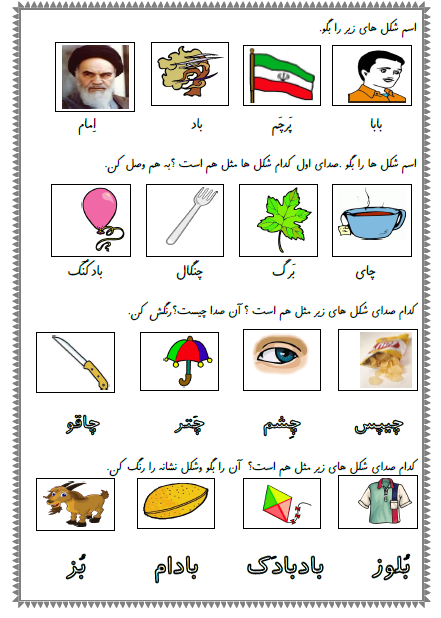 اسم شکل های زیر را بگو.

بابا
پَرچَم
باد
اِمام

اسم شکل ها را بگو .صدای اول کدام شکل ها مثل هم است ؟به هم وصل کن.

چای
بَرگ
چنگال
بادکنک

کدام صدای شکل های زیر مثل هم است ؟ آن صدا چیست؟رنگش کن.

چیپس
چِشم
چَتر
چاقو

کدام صدای شکل های زیر مثل هم است؟ آن را بگو وشکل نشانه را رنگ کن.

بُلوز
بادبادک
بادام
بُز